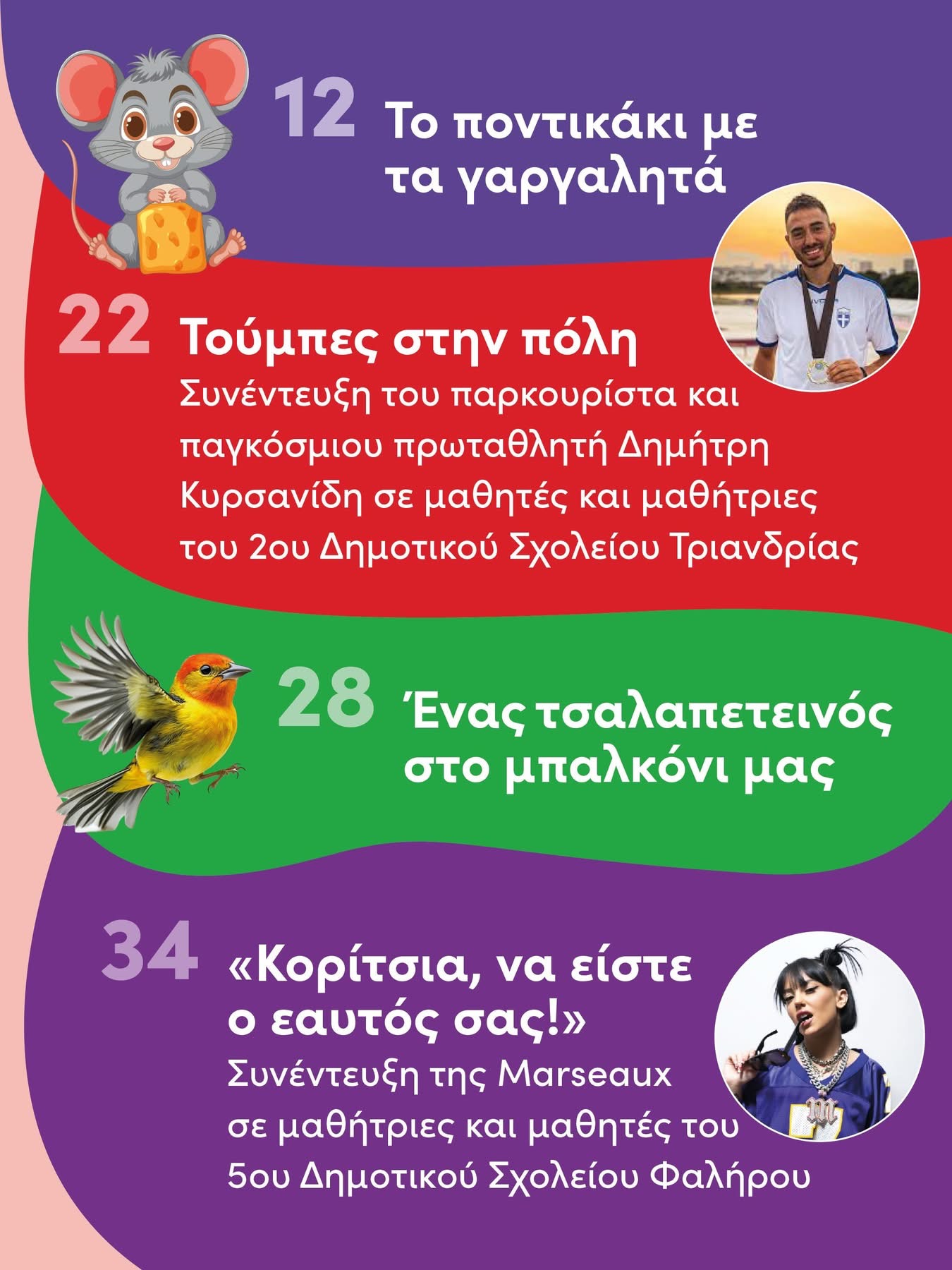 12 Το ποντικάκι με τα γαργαλητά

22 Τούμπες στην πόλη
Συνέντευξη του παρκουρίστα και παγκόσμιου πρωταθλητή Δημήτρη Κυρσανίδη σε μαθητές και μαθήτριες του 2ου Δημοτικού Σχολείου Τριανδρίας

28 Ένας τσαλαπετεινός στο μπαλκόνι μας

34 «Κορίτσια, να είστε ο εαυτός σας!»
Συνέντευξη της Marseaux σε μαθήτριες και μαθητές του 5ου Δημοτικού Σχολείου Φαλήρου